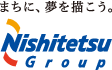 まちに、夢を描こう。

Nishitetsu
Group